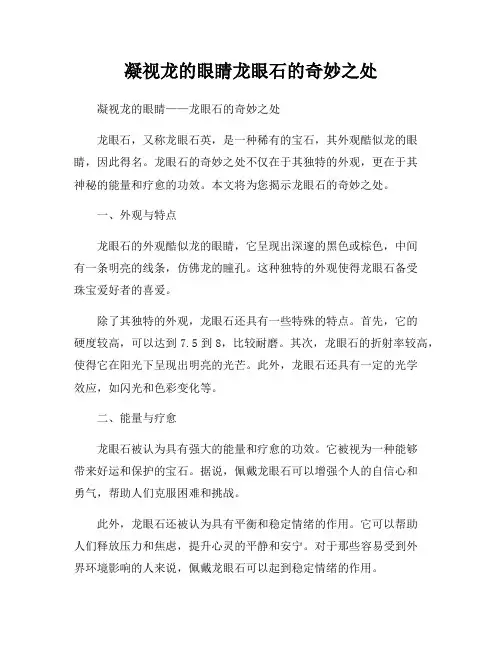 凝视龙的眼睛龙眼石的奇妙之处

凝视龙的眼睛——龙眼石的奇妙之处

龙眼石，又称龙眼石英，是一种稀有的宝石，其外观酷似龙的眼睛，因此得名。龙眼石的奇妙之处不仅在于其独特的外观，更在于其神秘的能量和疗愈的功效。本文将为您揭示龙眼石的奇妙之处。

一、外观与特点

龙眼石的外观酷似龙的眼睛，它呈现出深邃的黑色或棕色，中间有一条明亮的线条，仿佛龙的瞳孔。这种独特的外观使得龙眼石备受珠宝爱好者的喜爱。

除了其独特的外观，龙眼石还具有一些特殊的特点。首先，它的硬度较高，可以达到 7.5 到 8，比较耐磨。其次，龙眼石的折射率较高，使得它在阳光下呈现出明亮的光芒。此外，龙眼石还具有一定的光学效应，如闪光和色彩变化等。

二、能量与疗愈

龙眼石被认为具有强大的能量和疗愈的功效。它被视为一种能够带来好运和保护的宝石。据说，佩戴龙眼石可以增强个人的自信心和勇气，帮助人们克服困难和挑战。

此外，龙眼石还被认为具有平衡和稳定情绪的作用。它可以帮助人们释放压力和焦虑，提升心灵的平静和安宁。对于那些容易受到外界环境影响的人来说，佩戴龙眼石可以起到稳定情绪的作用。